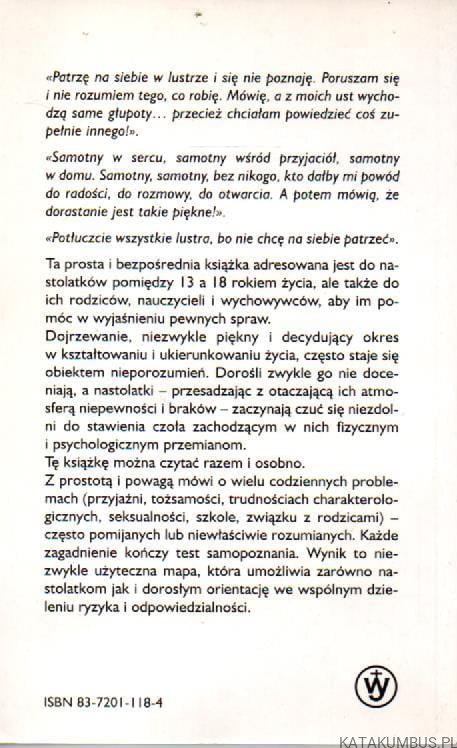 «Patrzę na siebie w lustrze i się nie poznaję. Poruszam się i nie rozumiem tego, co robię. Mówię, a z moich ust wychodzą same głupoty... przecież chciałam powiedzieć coś zupełnie innego!».

«Samotny w sercu, samotny wśród przyjaciół, samotny w domu. Samotny, samotny, bez nikogo, kto dałby mi powód do radości, do rozmowy, do otwarcia. A potem mówią, że dorastanie jest takie piękne!».

«Potłuczcie wszystkie lustra, bo nie chcę na siebie patrzeć».

Ta prosta i bezpośrednia książka adresowana jest do nastolatków pomiędzy 13 a 18 rokiem życia, ale także do ich rodziców, nauczycieli i wychowywców, aby im pomóc w wyjaśnieniu pewnych spraw.
Dojrzewanie, niezwykle piękny i decydujący okres w kształtowaniu i ukierunkowaniu życia, często staje się obiektem nieporozumień. Dorośli zwykle go nie doceniają, a nastolatki – przesadzając z otaczającą ich atmosferą niepewności i braków – zaczynają czuć się niezdolni do stawienia czoła zachodzącym w nich fizycznym i psychologicznym przemianom.
Tę książkę można czytać razem i osobno.
Z prostotą i powagą mówi o wielu codziennych problemach (przyjaźni, tożsamości, trudnościach charakterologicznych, seksualności, szkole, związku z rodzicami) – często pomijanych lub niewłaściwie rozumianych. Każde zagadnienie kończy test samopoznania. Wynik to niezwykle użyteczna mapa, która umożliwia zarówno nastolatkom jak i dorosłym orientację we wspólnym dzieleniu ryzyka i odpowiedzialności.

ISBN 83-7201-118-4

KATAKUMBUS.PL